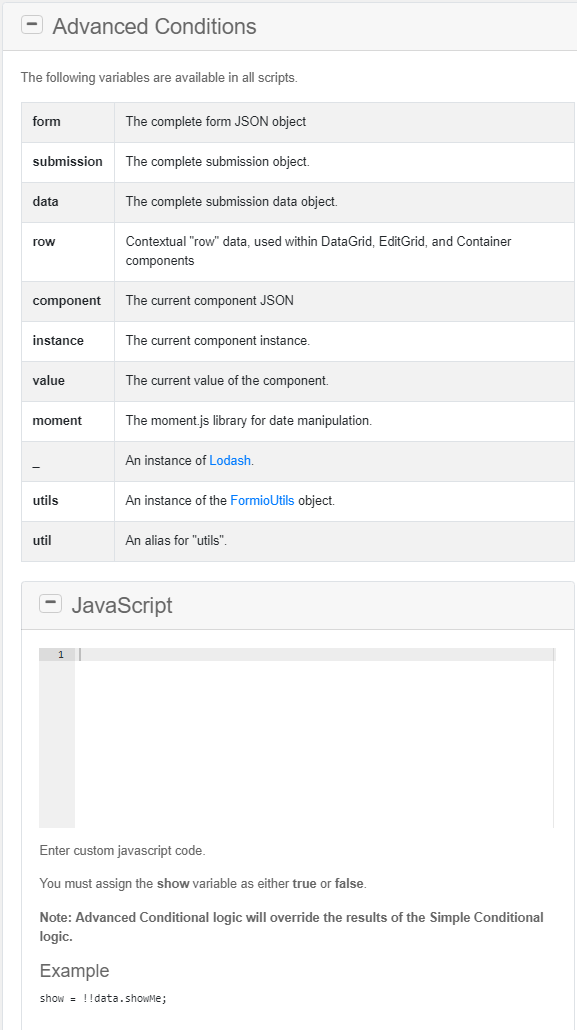 Advanced Conditions

The following variables are available in all scripts.

| form | The complete form JSON object |
|---|---|
| submission | The complete submission object. |
| data | The complete submission data object. |
| row | Contextual "row" data, used within DataGrid, EditGrid, and Container components |
| component | The current component JSON |
| instance | The current component instance. |
| value | The current value of the component. |
| moment | The moment.js library for date manipulation. |
| _ | An instance of Lodash. |
| utils | An instance of the FormioUtils object. |
| util | An alias for "utils". |

JavaScript

1

Enter custom javascript code.

You must assign the show variable as either true or false.

Note: Advanced Conditional logic will override the results of the Simple Conditional logic.

Example

show = !!data.showMe;